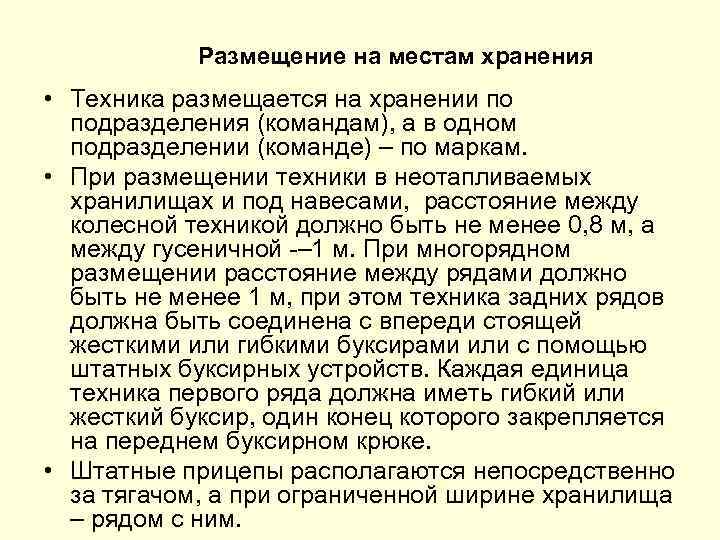 Размещение на местам хранения

• Техника размещается на хранении по подразделения (командам), а в одном подразделении (команде) – по маркам.

• При размещении техники в неотапливаемых хранилищах и под навесами,  расстояние между колесной техникой должно быть не менее 0,8 м, а между гусеничной -–1 м. При многорядном размещении расстояние между рядами должно быть не менее 1 м, при этом техника задних рядов должна быть соединена с впереди стоящей жесткими или гибкими буксирами или с помощью штатных буксирных устройств. Каждая единица техника первого ряда должна иметь гибкий или жесткий буксир, один конец которого закрепляется на переднем буксирном крюке.

• Штатные прицепы располагаются непосредственно за тягачом, а при ограниченной ширине хранилища – рядом с ним.